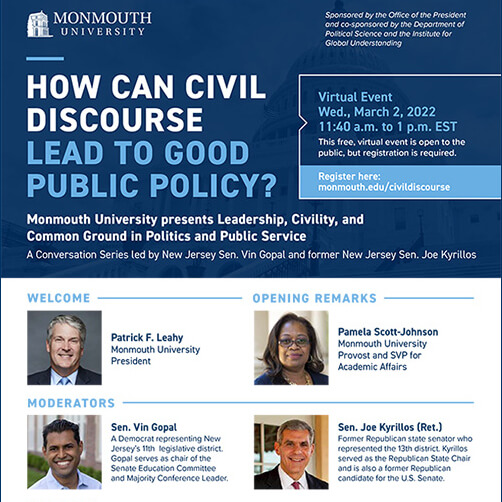 MONMOUTH UNIVERSITY

Sponsored by the Office of the President and co-sponsored by the Department of Political Science and the Institute for Global Understanding

HOW CAN CIVIL DISCOURSE LEAD TO GOOD PUBLIC POLICY?

Virtual Event
Wed., March 2, 2022
11:40 a.m. to 1 p.m. EST
This free, virtual event is open to the public, but registration is required.

Register here: monmouth.edu/civildiscourse

Monmouth University presents Leadership, Civility, and Common Ground in Politics and Public Service

A Conversation Series led by New Jersey Sen. Vin Gopal and former New Jersey Sen. Joe Kyrillos

WELCOME

Patrick F. Leahy
Monmouth University President

OPENING REMARKS

Pamela Scott-Johnson
Monmouth University Provost and SVP for Academic Affairs

MODERATORS

Sen. Vin Gopal
A Democrat representing New Jersey's 11th legislative district. Gopal serves as chair of the Senate Education Committee and Majority Conference Leader.

Sen. Joe Kyrillos (Ret.)
Former Republican state senator who represented the 13th district. Kyrillos served as the Republican State Chair and is also a former Republican candidate for the U.S. Senate.